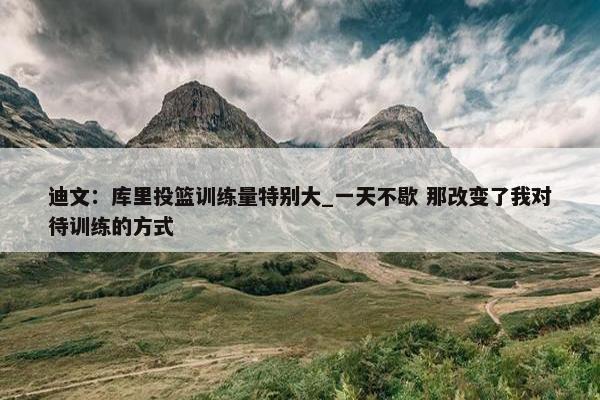 迪文：库里投篮训练量特别大_一天不歇 那改变了我对待训练的方式